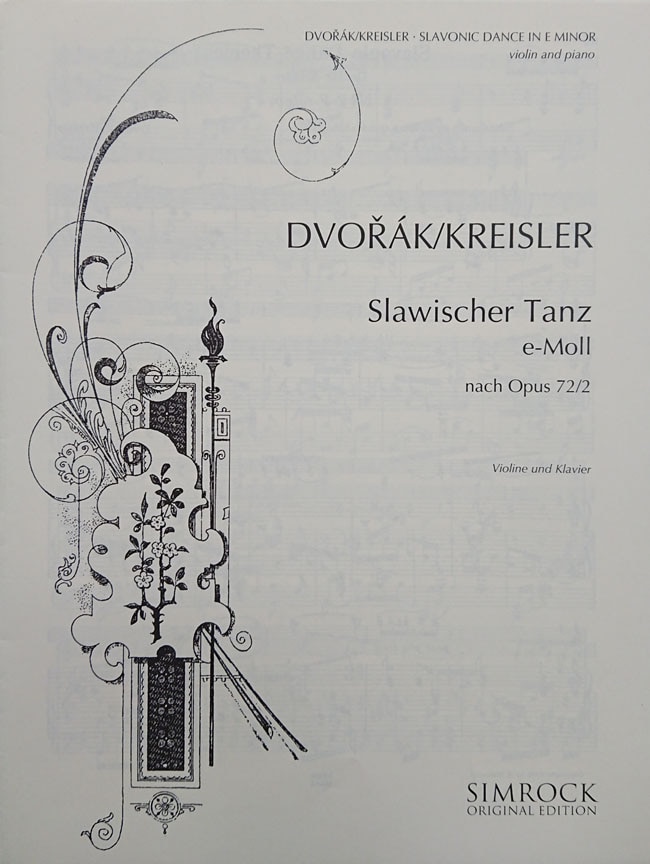 DVOŘÁK/KREISLER · SLAVONIC DANCE IN E MINOR
violin and piano

DVOŘÁK/KREISLER

Slawischer Tanz
e-Moll
nach Opus 72/2

Violine und Klavier

SIMROCK
ORIGINAL EDITION